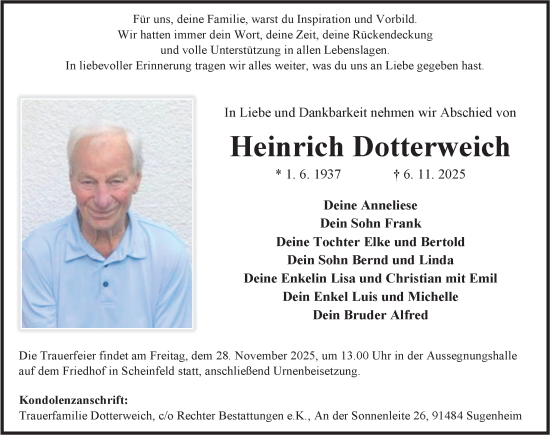 Für uns, deine Familie, warst du Inspiration und Vorbild.
Wir hatten immer dein Wort, deine Zeit, deine Rückendeckung
und volle Unterstützung in allen Lebenslagen.
In liebevoller Erinnerung tragen wir alles weiter, was du uns an Liebe gegeben hast.

In Liebe und Dankbarkeit nehmen wir Abschied von

Heinrich Dotterweich

* 1. 6. 1937 † 6. 11. 2025

Deine Anneliese
Dein Sohn Frank
Deine Tochter Elke und Bertold
Dein Sohn Bernd und Linda
Deine Enkelin Lisa und Christian mit Emil
Dein Enkel Luis und Michelle
Dein Bruder Alfred

Die Trauerfeier findet am Freitag, dem 28. November 2025, um 13.00 Uhr in der Aussegnungshalle auf dem Friedhof in Scheinfeld statt, anschließend Urnenbeisetzung.

Kondolenzanschrift:
Trauerfamilie Dotterweich, c/o Rechter Bestattungen e.K., An der Sonnenleite 26, 91484 Sugenheim